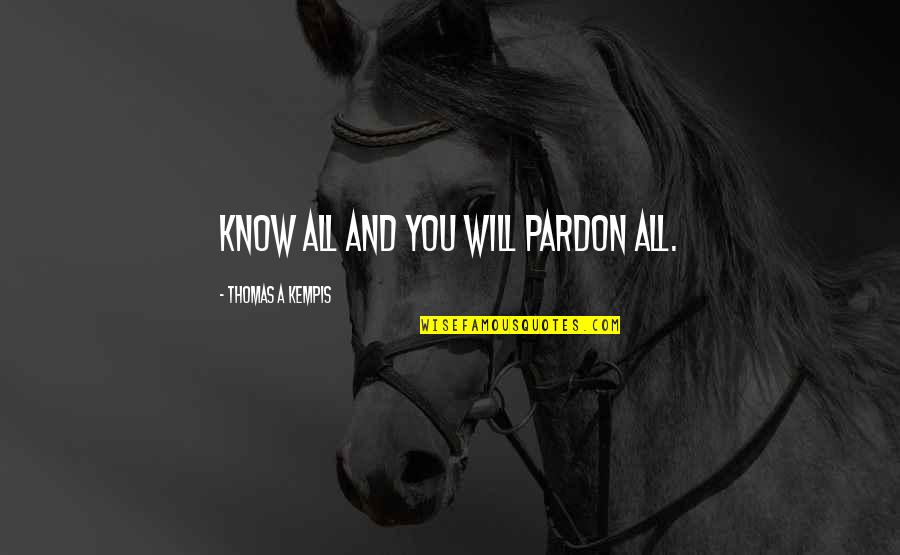 KNOW ALL AND YOU WILL PARDON ALL.

- THOMAS A KEMPIS

WISEFAMOUSQUOTES.COM